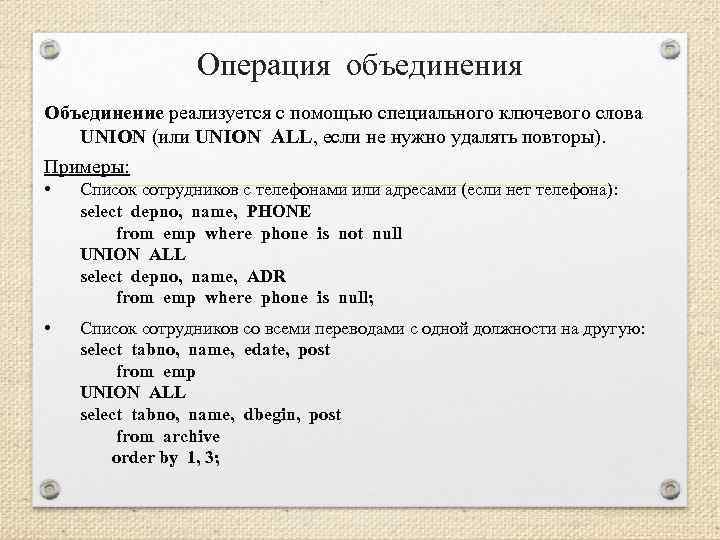 Операция объединения

Объединение реализуется с помощью специального ключевого слова UNION (или UNION ALL, если не нужно удалять повторы).

Примеры:

• Список сотрудников с телефонами или адресами (если нет телефона):
select depno, name, PHONE
from emp where phone is not null
UNION ALL
select depno, name, ADR
from emp where phone is null;

• Список сотрудников со всеми переводами с одной должности на другую:
select tabno, name, edate, post
from emp
UNION ALL
select tabno, name, dbegin, post
from archive
order by 1, 3;